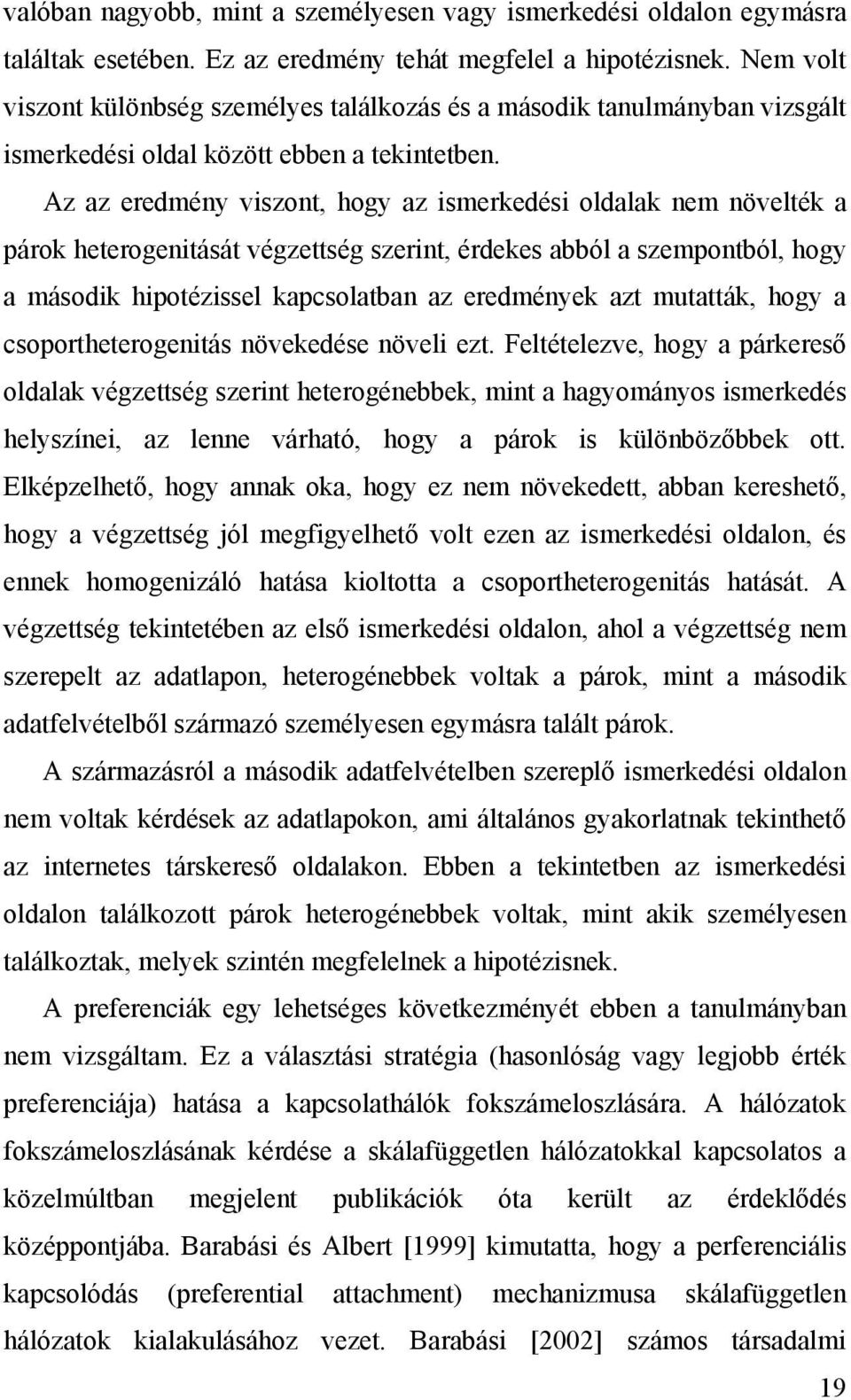 valóban nagyobb, mint a személyesen vagy ismerkedési oldalon egymásra találtak esetében. Ez az eredmény tehát megfelel a hipotézisnek. Nem volt viszont különbség személyes találkozás és a második tanulmányban vizsgált ismerkedési oldal között ebben a tekintetben.

Az az eredmény viszont, hogy az ismerkedési oldalak nem növelték a párok heterogenitását végzettség szerint, érdekes abból a szempontból, hogy a második hipotézissel kapcsolatban az eredmények azt mutatták, hogy a csoportheterogenitás növekedése növeli ezt. Feltételezve, hogy a párkereső oldalak végzettség szerint heterogénebbek, mint a hagyományos ismerkedés helyszínei, az lenne várható, hogy a párok is különbözőbbek ott. Elképzelhető, hogy annak oka, hogy ez nem növekedett, abban kereshető, hogy a végzettség jól megfigyelhető volt ezen az ismerkedési oldalon, és ennek homogenizáló hatása kioltotta a csoportheterogenitás hatását. A végzettség tekintetében az első ismerkedési oldalon, ahol a végzettség nem szerepelt az adatlapon, heterogénebbek voltak a párok, mint a második adatfelvételből származó személyesen egymásra talált párok.

A származásról a második adatfelvételben szereplő ismerkedési oldalon nem voltak kérdések az adatlapokon, ami általános gyakorlatnak tekinthető az internetes társkereső oldalakon. Ebben a tekintetben az ismerkedési oldalon találkozott párok heterogénebbek voltak, mint akik személyesen találkoztak, melyek szintén megfelelnek a hipotézisnek.

A preferenciák egy lehetséges következményét ebben a tanulmányban nem vizsgáltam. Ez a választási stratégia (hasonlóság vagy legjobb érték preferenciája) hatása a kapcsolathálók fokszámeloszlására. A hálózatok fokszámeloszlásának kérdése a skálafüggetlen hálózatokkal kapcsolatos a közelmúltban megjelent publikációk óta került az érdeklődés középpontjába. Barabási és Albert [1999] kimutatta, hogy a perferenciális kapcsolódás (preferential attachment) mechanizmusa skálafüggetlen hálózatok kialakulásához vezet. Barabási [2002] számos társadalmi

19